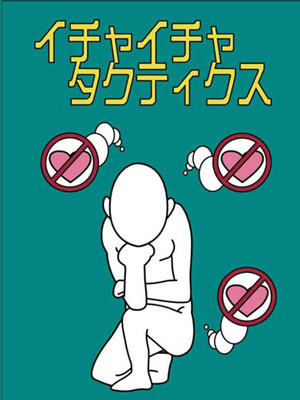 イチャイチャ
タクティクス